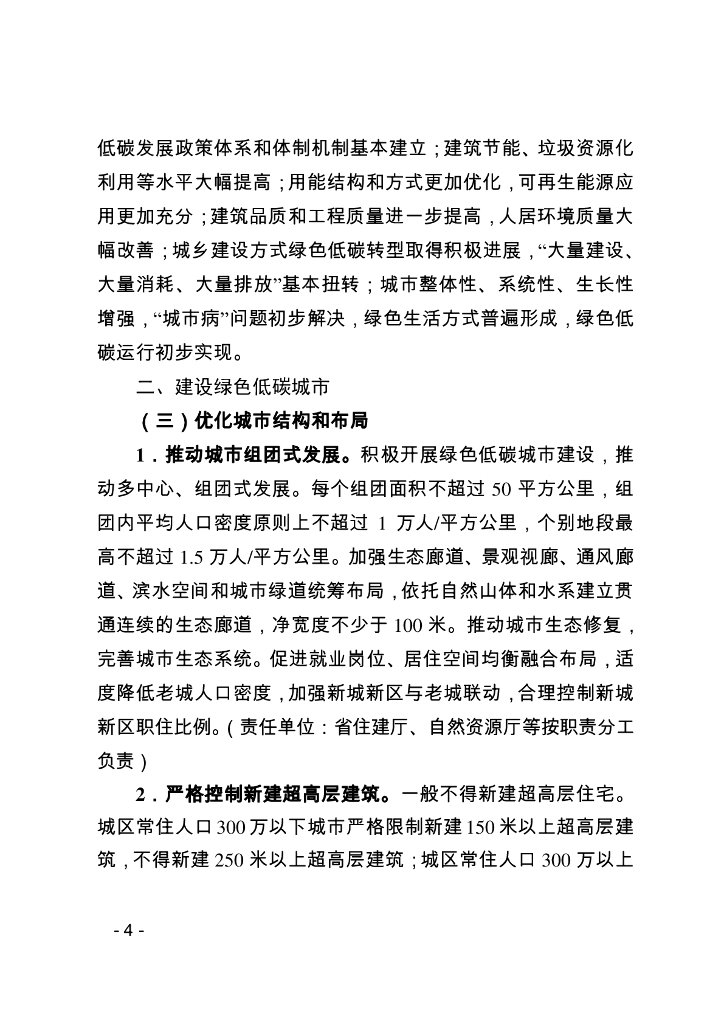 低碳发展政策体系和体制机制基本建立；建筑节能、垃圾资源化利用等水平大幅提高；用能结构和方式更加优化，可再生能源应用更加充分；建筑品质和工程质量进一步提高，人居环境质量大幅改善；城乡建设方式绿色低碳转型取得积极进展，“大量建设、大量消耗、大量排放”基本扭转；城市整体性、系统性、生长性增强，“城市病”问题初步解决，绿色生活方式普遍形成，绿色低碳运行初步实现。

二、建设绿色低碳城市

（三）优化城市结构和布局

1．推动城市组团式发展。积极开展绿色低碳城市建设，推动多中心、组团式发展。每个组团面积不超过 50 平方公里，组团内平均人口密度原则上不超过 1 万人/平方公里，个别地段最高不超过 1.5 万人/平方公里。加强生态廊道、景观视廊、通风廊道、滨水空间和城市绿道统筹布局，依托自然山体和水系建立贯通连续的生态廊道，净宽度不少于 100 米。推动城市生态修复，完善城市生态系统。促进就业岗位、居住空间均衡融合布局，适度降低老城人口密度，加强新城新区与老城联动，合理控制新城新区职住比例。（责任单位：省住建厅、自然资源厅等按职责分工负责）

2．严格控制新建超高层建筑。一般不得新建超高层住宅。城区常住人口 300 万以下城市严格限制新建 150 米以上超高层建筑，不得新建 250 米以上超高层建筑；城区常住人口 300 万以上

- 4 -